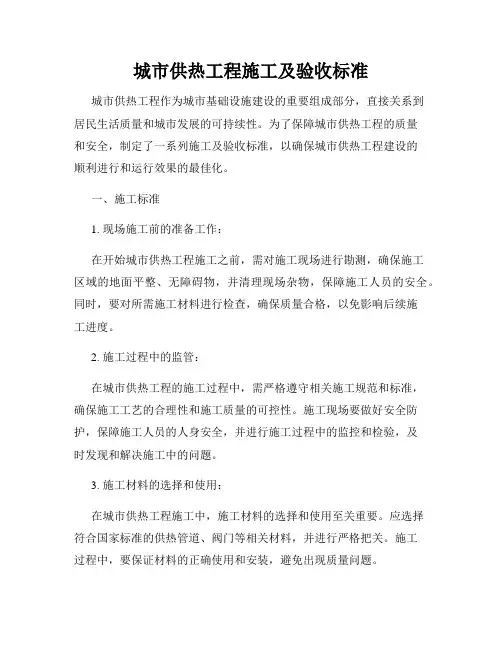 城市供热工程施工及验收标准

城市供热工程作为城市基础设施建设的重要组成部分，直接关系到居民生活质量和城市发展的可持续性。为了保障城市供热工程的质量和安全，制定了一系列施工及验收标准，以确保城市供热工程建设的顺利进行和运行效果的最佳化。

一、施工标准

1. 现场施工前的准备工作：

在开始城市供热工程施工之前，需对施工现场进行勘测，确保施工区域的地面平整、无障碍物，并清理现场杂物，保障施工人员的安全。同时，要对所需施工材料进行检查，确保质量合格，以免影响后续施工进度。

2. 施工过程中的监管：

在城市供热工程的施工过程中，需严格遵守相关施工规范和标准，确保施工工艺的合理性和施工质量的可控性。施工现场要做好安全防护，保障施工人员的人身安全，并进行施工过程中的监控和检验，及时发现和解决施工中的问题。

3. 施工材料的选择和使用：

在城市供热工程施工中，施工材料的选择和使用至关重要。应选择符合国家标准的供热管道、阀门等相关材料，并进行严格把关。施工过程中，要保证材料的正确使用和安装，避免出现质量问题。